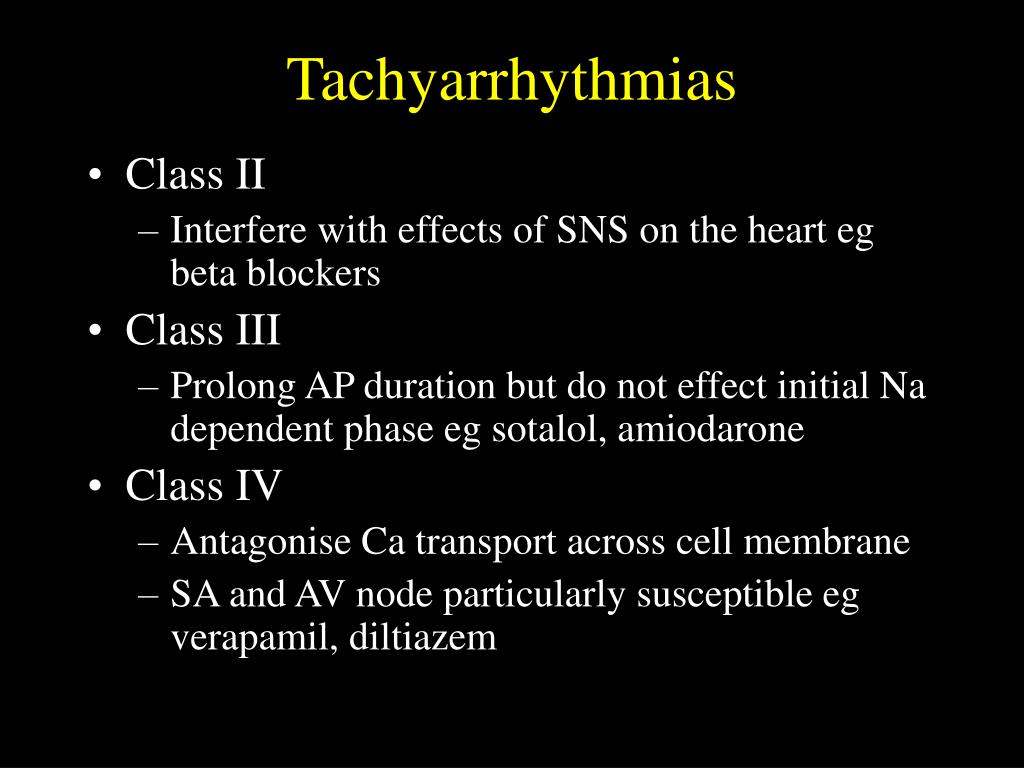 Tachyarrhythmias

• Class II
– Interfere with effects of SNS on the heart eg beta blockers
• Class III
– Prolong AP duration but do not effect initial Na dependent phase eg sotalol, amiodarone
• Class IV
– Antagonise Ca transport across cell membrane
– SA and AV node particularly susceptible eg verapamil, diltiazem